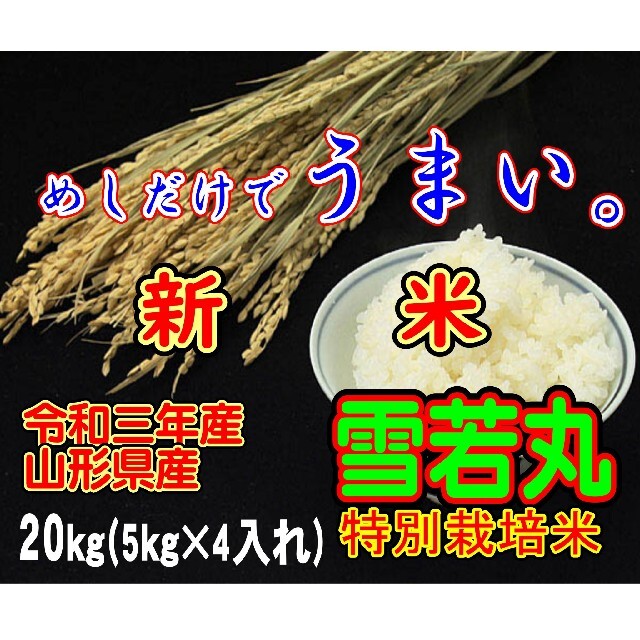 めしだけでうまい。

新 米

令和三年産
山形県産

雪若丸

20kg(5kg×4入れ)

特別栽培米